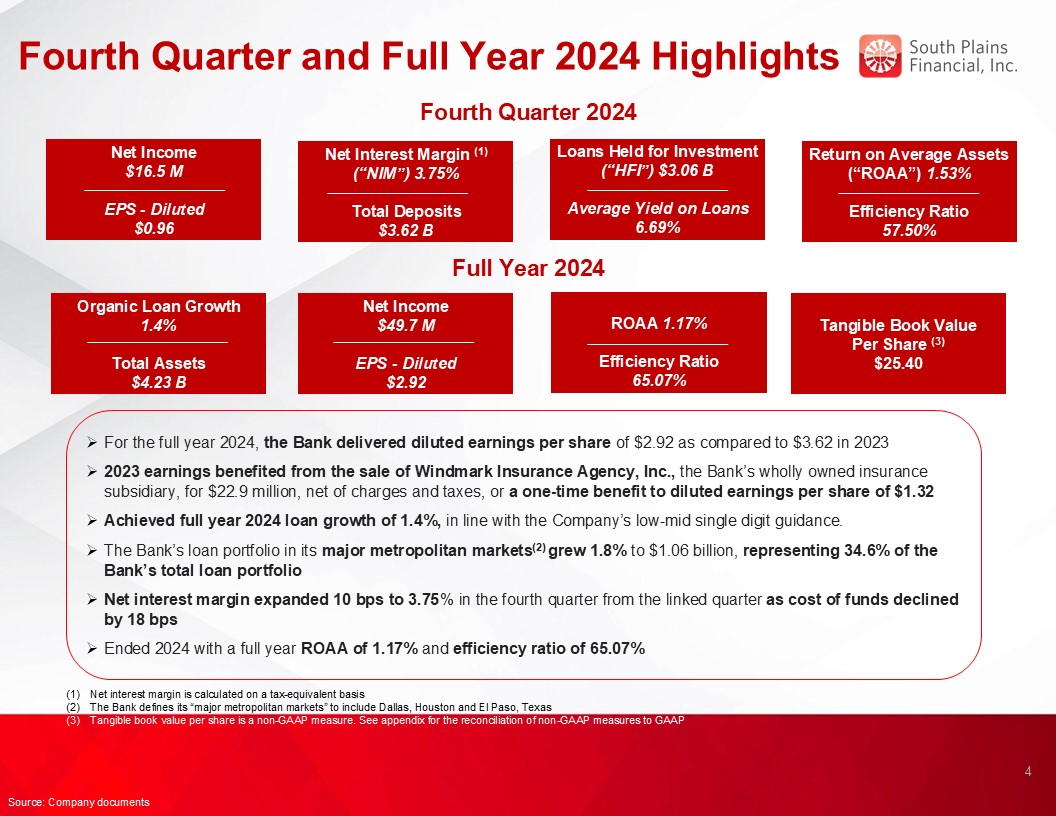 Fourth Quarter and Full Year 2024 Highlights

South Plains Financial, Inc.

Fourth Quarter 2024

Net Income
$16.5 M
EPS - Diluted
$0.96

Net Interest Margin $^{(1)}$
("NIM") 3.75%
Total Deposits
$3.62 B

Loans Held for Investment
("HFI") $3.06 B
Average Yield on Loans
6.69%

Return on Average Assets
("ROAA") 1.53%
Efficiency Ratio
57.50%

Full Year 2024

Organic Loan Growth
1.4%
Total Assets
$4.23 B

Net Income
$49.7 M
EPS - Diluted
$2.92

ROAA 1.17%
Efficiency Ratio
65.07%

Tangible Book Value Per Share $^{(3)}$
$25.40

➢ For the full year 2024, the Bank delivered diluted earnings per share of $2.92 as compared to $3.62 in 2023

➢ 2023 earnings benefited from the sale of Windmark Insurance Agency, Inc., the Bank's wholly owned insurance subsidiary, for $22.9 million, net of charges and taxes, or a one-time benefit to diluted earnings per share of $1.32

➢ Achieved full year 2024 loan growth of 1.4%, in line with the Company's low-mid single digit guidance.

➢ The Bank's loan portfolio in its major metropolitan markets$^{(2)}$ grew 1.8% to $1.06 billion, representing 34.6% of the Bank's total loan portfolio

➢ Net interest margin expanded 10 bps to 3.75% in the fourth quarter from the linked quarter as cost of funds declined by 18 bps

➢ Ended 2024 with a full year ROAA of 1.17% and efficiency ratio of 65.07%

(1) Net interest margin is calculated on a tax-equivalent basis
(2) The Bank defines its "major metropolitan markets" to include Dallas, Houston and El Paso, Texas
(3) Tangible book value per share is a non-GAAP measure. See appendix for the reconciliation of non-GAAP measures to GAAP

4

Source: Company documents